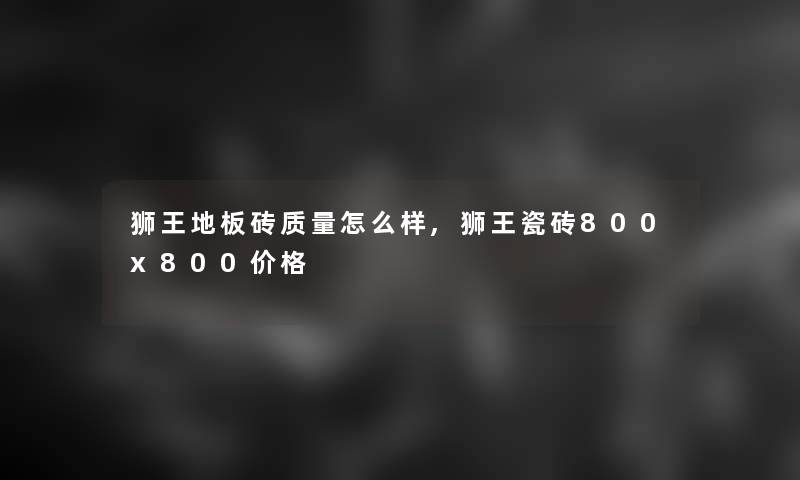 狮王地板砖质量怎么样，狮王瓷砖800x800价格